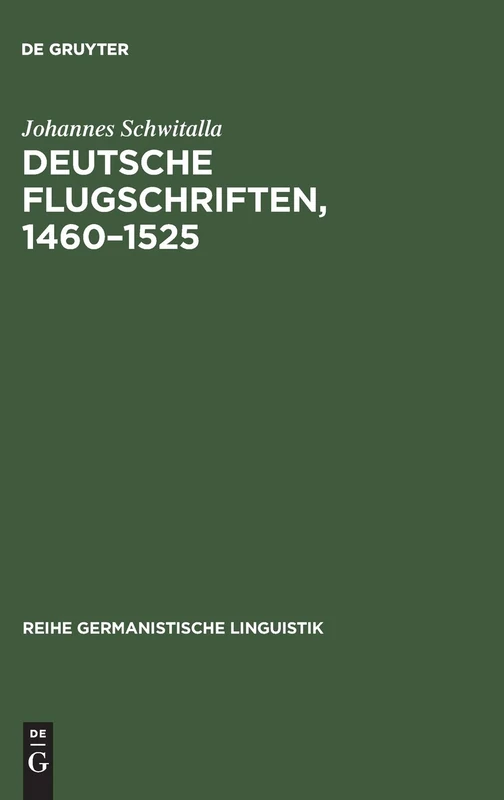 DE GRUYTER

Johannes Schwitalla

DEUTSCHE FLUGSCHRIFTEN, 1460–1525

REIHE GERMANISTISCHE LINGUISTIK

DE
G